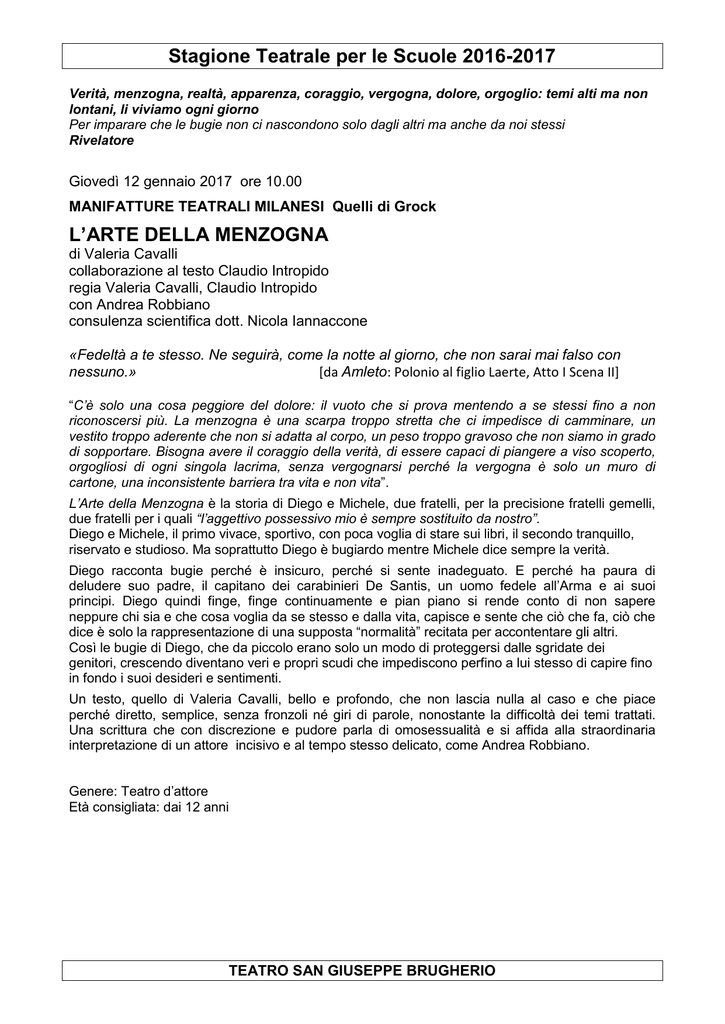 Stagione Teatrale per le Scuole 2016-2017

Verità, menzogna, realtà, apparenza, coraggio, vergogna, dolore, orgoglio: temi alti ma non lontani, li viviamo ogni giorno
Per imparare che le bugie non ci nascondono solo dagli altri ma anche da noi stessi
Rivelatore

Giovedì 12 gennaio 2017 ore 10.00

MANIFATTURE TEATRALI MILANESI Quelli di Grock

L'ARTE DELLA MENZOGNA
di Valeria Cavalli
collaborazione al testo Claudio Intropido
regia Valeria Cavalli, Claudio Intropido
con Andrea Robbiano
consulenza scientifica dott. Nicola Iannaccone

«Fedeltà a te stesso. Ne seguirà, come la notte al giorno, che non sarai mai falso con nessuno.» [da Amleto: Polonio al figlio Laerte, Atto I Scena II]

"C'è solo una cosa peggiore del dolore: il vuoto che si prova mentendo a se stessi fino a non riconoscersi più. La menzogna è una scarpa troppo stretta che ci impedisce di camminare, un vestito troppo aderente che non si adatta al corpo, un peso troppo gravoso che non siamo in grado di sopportare. Bisogna avere il coraggio della verità, di essere capaci di piangere a viso scoperto, orgogliosi di ogni singola lacrima, senza vergognarsi perché la vergogna è solo un muro di cartone, una inconsistente barriera tra vita e non vita".

L'Arte della Menzogna è la storia di Diego e Michele, due fratelli, per la precisione fratelli gemelli, due fratelli per i quali "l'aggettivo possessivo mio è sempre sostituito da nostro".
Diego e Michele, il primo vivace, sportivo, con poca voglia di stare sui libri, il secondo tranquillo, riservato e studioso. Ma soprattutto Diego è bugiardo mentre Michele dice sempre la verità.

Diego racconta bugie perché è insicuro, perché si sente inadeguato. E perché ha paura di deludere suo padre, il capitano dei carabinieri De Santis, un uomo fedele all'Arma e ai suoi principi. Diego quindi finge, finge continuamente e pian piano si rende conto di non sapere neppure chi sia e che cosa voglia da se stesso e dalla vita, capisce e sente che ciò che fa, ciò che dice è solo la rappresentazione di una supposta "normalità" recitata per accontentare gli altri.
Così le bugie di Diego, che da piccolo erano solo un modo di proteggersi dalle sgridate dei genitori, crescendo diventano veri e propri scudi che impediscono perfino a lui stesso di capire fino in fondo i suoi desideri e sentimenti.

Un testo, quello di Valeria Cavalli, bello e profondo, che non lascia nulla al caso e che piace perché diretto, semplice, senza fronzoli né giri di parole, nonostante la difficoltà dei temi trattati. Una scrittura che con discrezione e pudore parla di omosessualità e si affida alla straordinaria interpretazione di un attore incisivo e al tempo stesso delicato, come Andrea Robbiano.

Genere: Teatro d'attore
Età consigliata: dai 12 anni

TEATRO SAN GIUSEPPE BRUGHERIO